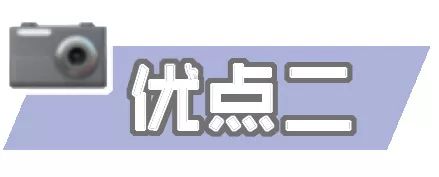 优点二